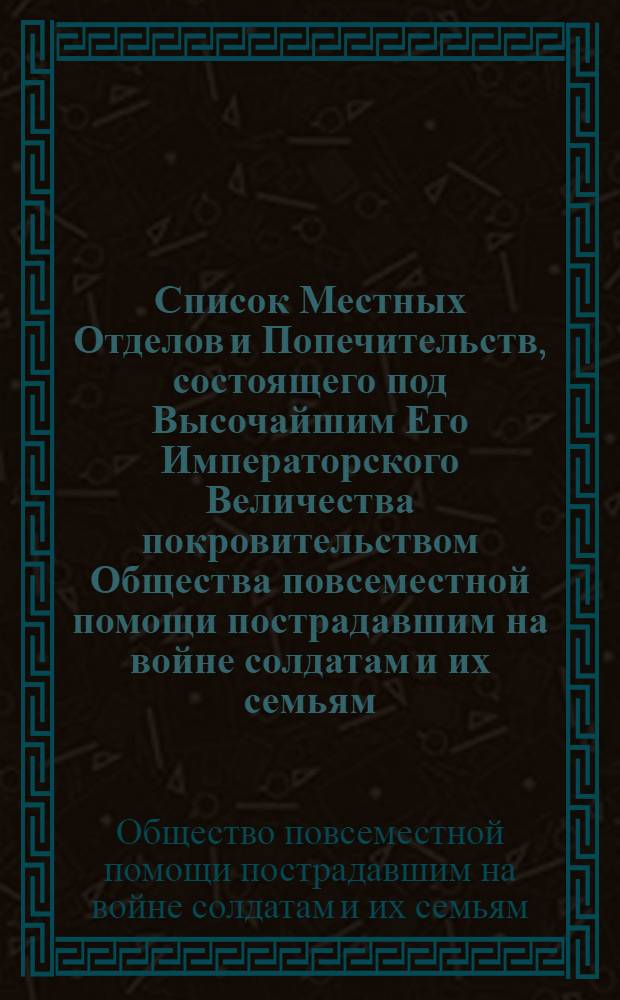 Список Местных Отделов и Попечительств, состоящего под Высочайшим Его Императорского Величества покровительством Общества повсеместной помощи пострадавшим на войне солдатам и их семьям

Общество повсеместной помощи пострадавшим на войне солдатам и их семьям